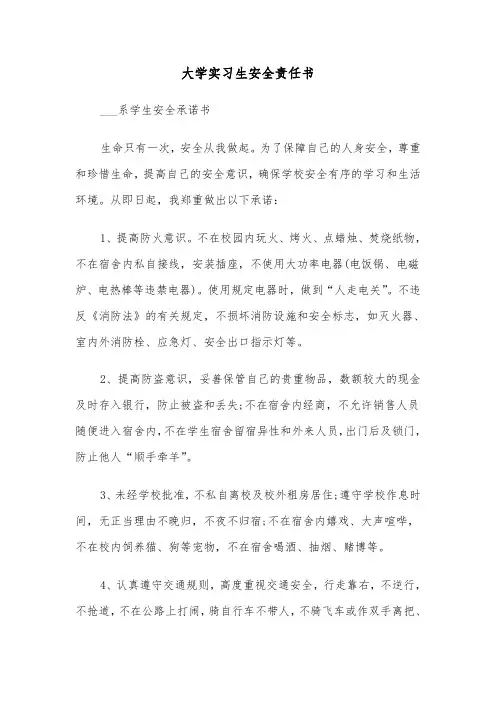 大学实习生安全责任书

___系学生安全承诺书

生命只有一次，安全从我做起。为了保障自己的人身安全，尊重和珍惜生命，提高自己的安全意识，确保学校安全有序的学习和生活环境。从即日起，我郑重做出以下承诺：

1、提高防火意识。不在校园内玩火、烤火、点蜡烛、焚烧纸物，不在宿舍内私自接线，安装插座，不使用大功率电器(电饭锅、电磁炉、电热棒等违禁电器)。使用规定电器时，做到“人走电关”。不违反《消防法》的有关规定，不损坏消防设施和安全标志，如灭火器、室内外消防栓、应急灯、安全出口指示灯等。

2、提高防盗意识，妥善保管自己的贵重物品，数额较大的现金及时存入银行，防止被盗和丢失;不在宿舍内经商，不允许销售人员随便进入宿舍内，不在学生宿舍留宿异性和外来人员，出门后及锁门，防止他人“顺手牵羊”。

3、未经学校批准，不私自离校及校外租房居住;遵守学校作息时间，无正当理由不晚归，不夜不归宿;不在宿舍内嬉戏、大声喧哗，不在校内饲养猫、狗等宠物，不在宿舍喝酒、抽烟、赌博等。

4、认真遵守交通规则，高度重视交通安全，行走靠右，不逆行，不抢道，不在公路上打闹，骑自行车不带人，不骑飞车或作双手离把、